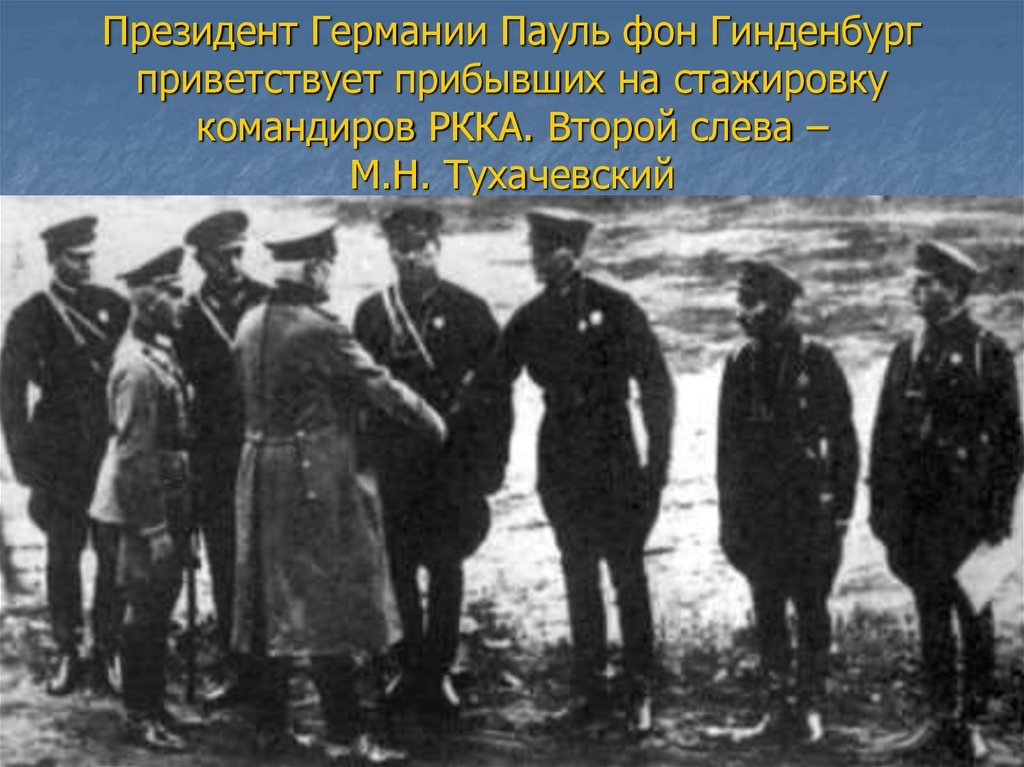 Президент Германии Пауль фон Гинденбург приветствует прибывших на стажировку командиров РККА. Второй слева – М.Н. Тухачевский